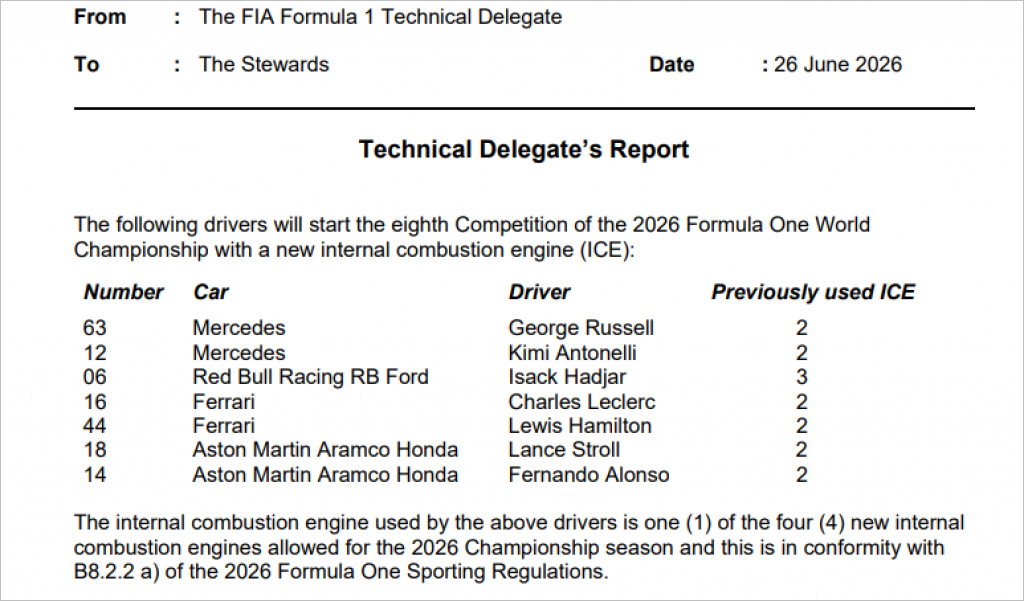 From : The FIA Formula 1 Technical Delegate

To : The Stewards

Date : 26 June 2026

Technical Delegate's Report

The following drivers will start the eighth Competition of the 2026 Formula One World Championship with a new internal combustion engine (ICE):

| Number | Car | Driver | Previously used ICE |
|---|---|---|---|
| 63 | Mercedes | George Russell | 2 |
| 12 | Mercedes | Kimi Antonelli | 2 |
| 06 | Red Bull Racing RB Ford | Isack Hadjar | 3 |
| 16 | Ferrari | Charles Leclerc | 2 |
| 44 | Ferrari | Lewis Hamilton | 2 |
| 18 | Aston Martin Aramco Honda | Lance Stroll | 2 |
| 14 | Aston Martin Aramco Honda | Fernando Alonso | 2 |

The internal combustion engine used by the above drivers is one (1) of the four (4) new internal combustion engines allowed for the 2026 Championship season and this is in conformity with B8.2.2 a) of the 2026 Formula One Sporting Regulations.